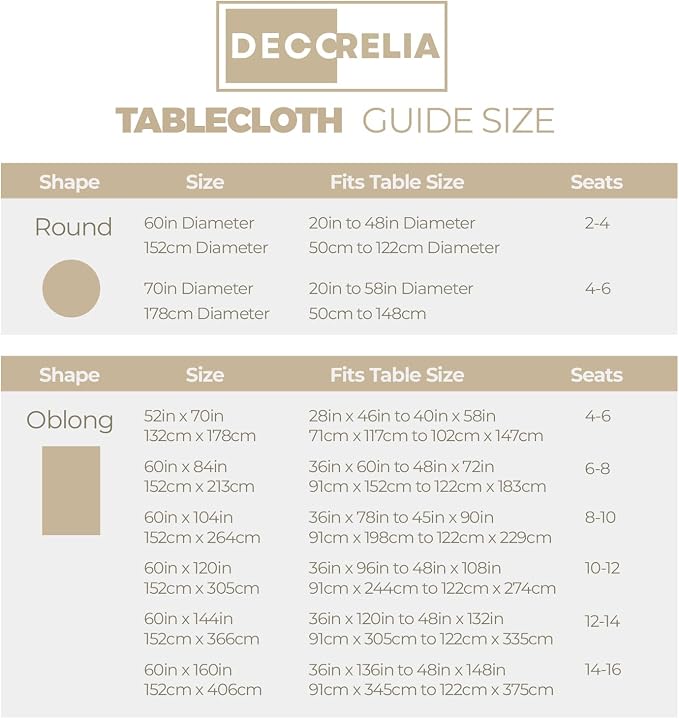 DECCRELIA

TABLECLOTH GUIDE SIZE

| Shape | Size | Fits Table Size | Seats |
|---|---|---|---|
| Round | 60in Diameter 152cm Diameter | 20in to 48in Diameter 50cm to 122cm Diameter | 2-4 |
| | 70in Diameter 178cm Diameter | 20in to 58in Diameter 50cm to 148cm | 4-6 |

| Shape | Size | Fits Table Size | Seats |
|---|---|---|---|
| Oblong | 52in x 70in 132cm x 178cm | 28in x 46in to 40in x 58in 71cm x 117cm to 102cm x 147cm | 4-6 |
| | 60in x 84in 152cm x 213cm | 36in x 60in to 48in x 72in 91cm x 152cm to 122cm x 183cm | 6-8 |
| | 60in x 104in 152cm x 264cm | 36in x 78in to 45in x 90in 91cm x 198cm to 122cm x 229cm | 8-10 |
| | 60in x 120in 152cm x 305cm | 36in x 96in to 48in x 108in 91cm x 244cm to 122cm x 274cm | 10-12 |
| | 60in x 144in 152cm x 366cm | 36in x 120in to 48in x 132in 91cm x 305cm to 122cm x 335cm | 12-14 |
| | 60in x 160in 152cm x 406cm | 36in x 136in to 48in x 148in 91cm x 345cm to 122cm x 375cm | 14-16 |